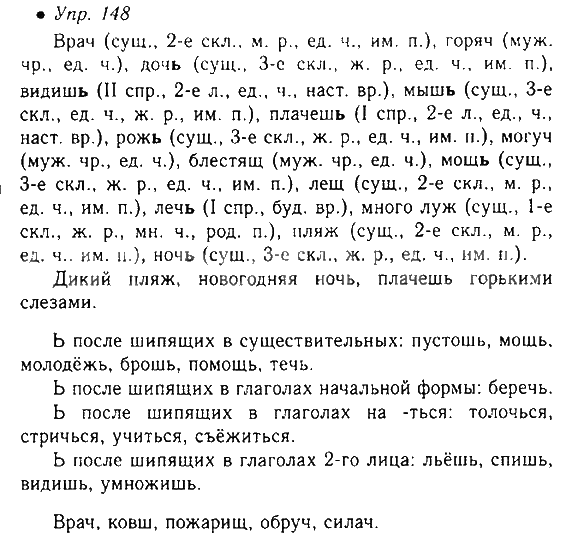 • Упр. 148

Врач (сущ., 2-е скл., м. р., ед. ч., им. п.), горяч (муж. чр., ед. ч.), дочь (сущ., 3-е скл., ж. р., ед. ч., им. п.), видишь (II спр., 2-е л., ед., ч., наст. вр.), мышь (сущ., 3-е скл., ед. ч., ж. р., им. п.), плачешь (I спр., 2-е л., ед., ч., наст. вр.), рожь (сущ., 3-е скл., ж. р., ед. ч., им. п.), могуч (муж. чр., ед. ч.), блестящ (муж. чр., ед. ч.), мощь (сущ., 3-е скл., ж. р., ед. ч., им. п.), лещ (сущ., 2-е скл., м. р., ед. ч., им. п.), лечь (I спр., буд. вр.), много луж (сущ., 1-е скл., ж. р., мн. ч., род. п.), пляж (сущ., 2-е скл., м. р., ед. ч.. им. п.), ночь (сущ., 3-е скл., ж. р., ед. ч., им. п.).

Дикий пляж, новогодняя ночь, плачешь горькими слезами.

Ь после шипящих в существительных: пустошь, мощь, молодёжь, брошь, помощь, течь.

Ь после шипящих в глаголах начальной формы: беречь.

Ь после шипящих в глаголах на -ться: толочься, стричься, учиться, съёжиться.

Ь после шипящих в глаголах 2-го лица: льёшь, спишь, видишь, умножишь.

Врач, ковш, пожарищ, обруч, силач.